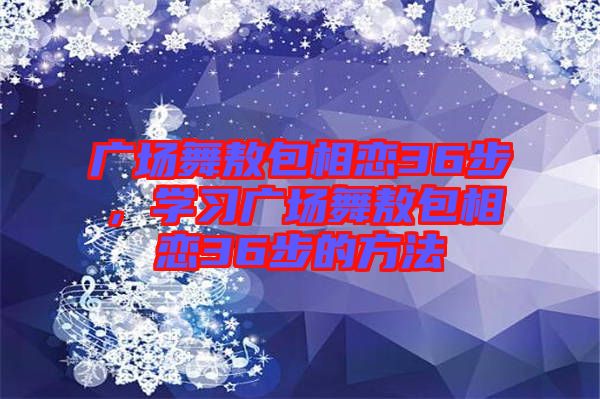 广场舞敖包相恋36步，学习广场舞敖包相恋36步的方法